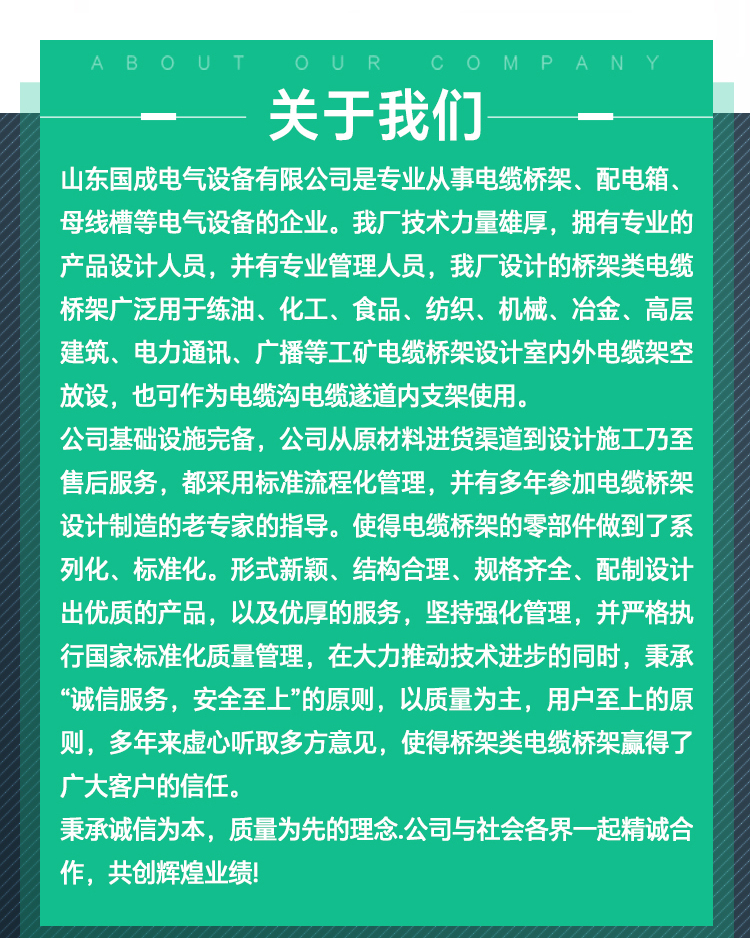 ABOUT OUR COMPANY

关于我们

山东国成电气设备有限公司是专业从事电缆桥架、配电箱、母线槽等电气设备的企业。我厂技术力量雄厚，拥有专业的产品设计人员，并有专业管理人员，我厂设计的桥架类电缆桥架广泛用于练油、化工、食品、纺织、机械、冶金、高层建筑、电力通讯、广播等工矿电缆桥架设计室内外电缆架空放设，也可作为电缆沟电缆遂道内支架使用。

公司基础设施完备，公司从原材料进货渠道到设计施工乃至售后服务，都采用标准流程化管理，并有多年参加电缆桥架设计制造的老专家的指导。使得电缆桥架的零部件做到了系列化、标准化。形式新颖、结构合理、规格齐全、配制设计出优质的产品，以及优厚的服务，坚持强化管理，并严格执行国家标准化质量管理，在大力推动技术进步的同时，秉承“诚信服务，安全至上”的原则，以质量为主，用户至上的原则，多年来虚心听取多方意见，使得桥架类电缆桥架赢得了广大客户的信任。

秉承诚信为本，质量为先的理念.公司与社会各界一起精诚合作，共创辉煌业绩!